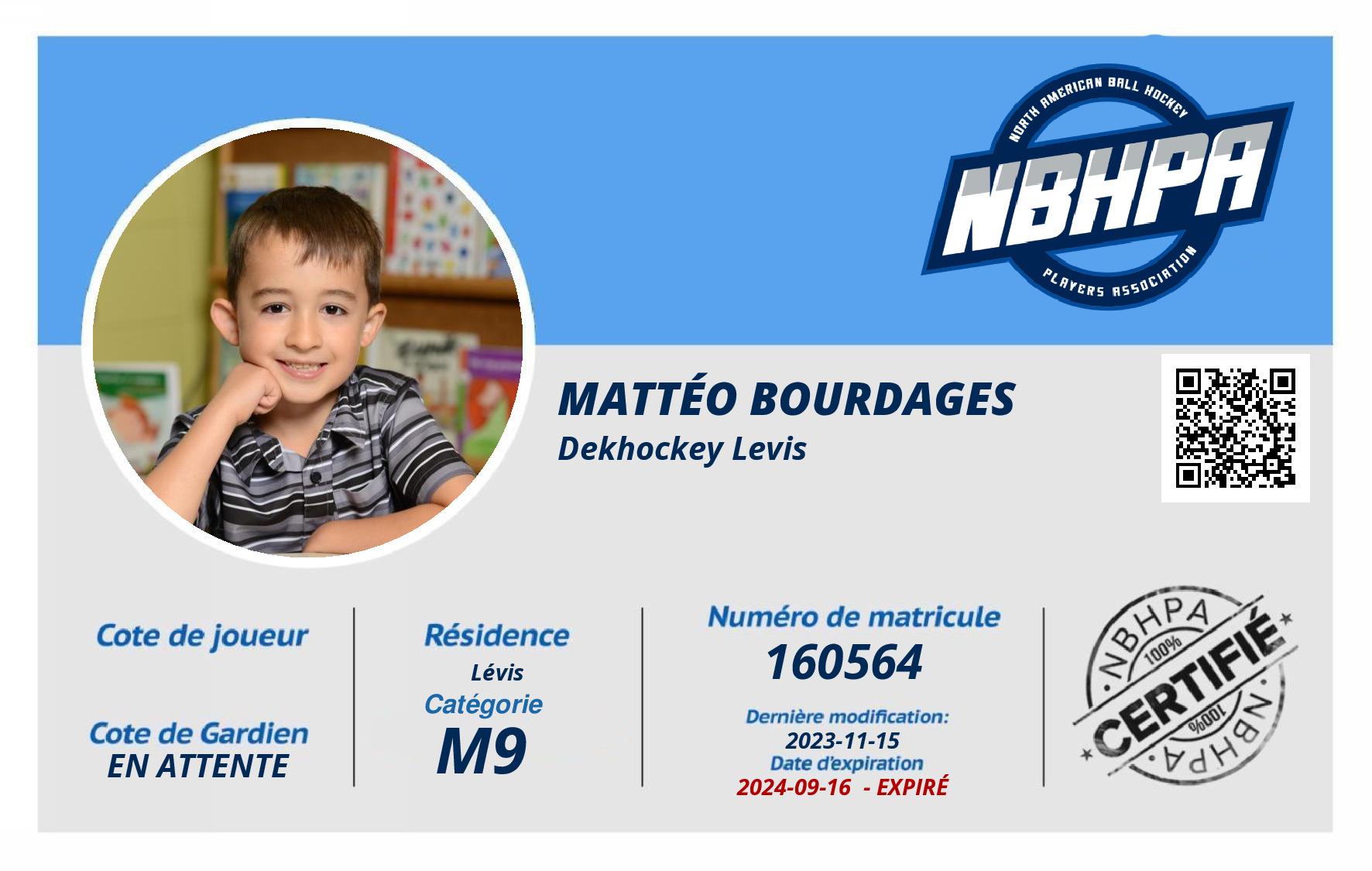 NORTH AMERICAN BALL HOCKEY
NBHPA
PLAYERS ASSOCIATION

MATTÉO BOURDAGES
Dekhockey Levis

Cote de joueur

Cote de Gardien
EN ATTENTE

Résidence
Lévis
Catégorie
M9

Numéro de matricule
160564
Dernière modification:
2023-11-15
Date d'expiration
2024-09-16 - EXPIRÉ

NBHPA
100%
CERTIFIÉ
100%
NBHPA